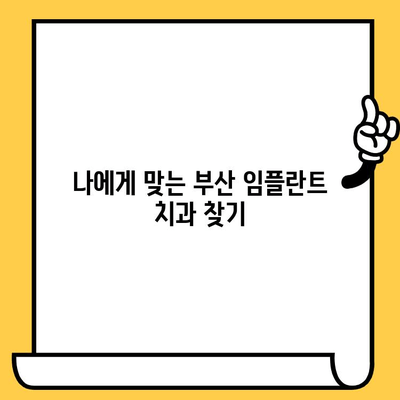 나에게 맞는 부산 임플란트 치과 찾기